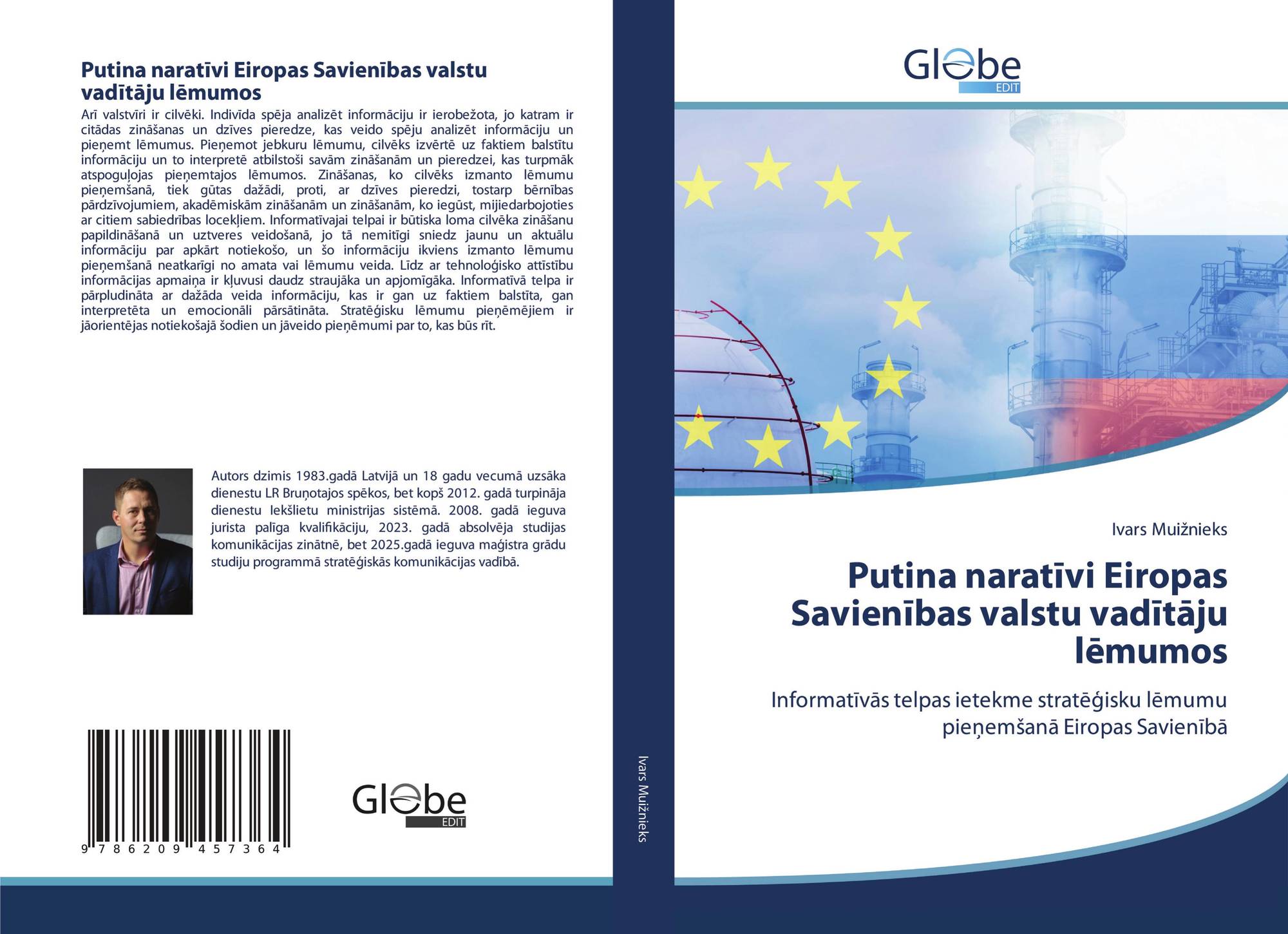 Putina naratīvi Eiropas Savienības valstu vadītāju lēmumos

Arī valstvīri ir cilvēki. Indivīda spēja analizēt informāciju ir ierobežota, jo katram ir citādas zināšanas un dzīves pieredze, kas veido spēju analizēt informāciju un pieņemt lēmumus. Pieņemot jebkuru lēmumu, cilvēks izvērtē uz faktiem balstītu informāciju un to interpretē atbilstoši savām zināšanām un pieredzei, kas turpmāk atspoguļojas pieņemtajos lēmumos. Zināšanas, ko cilvēks izmanto lēmumu pieņemšanā, tiek gūtas dažādi, proti, ar dzīves pieredzi, tostarp bērnības pārdzīvojumiem, akadēmiskām zināšanām un zināšanām, ko iegūst, mijiedarbojoties ar citiem sabiedrības locekļiem. Informatīvajai telpai ir būtiska loma cilvēka zināšanu papildināšanā un uztveres veidošanā, jo tā nemitīgi sniedz jaunu un aktuālu informāciju par apkārt notiekošo, un šo informāciju ikviens izmanto lēmumu pieņemšanā neatkarīgi no amata vai lēmumu veida. Līdz ar tehnoloģisko attīstību informācijas apmaiņa ir kļuvusi daudz straujāka un apjomīgāka. Informatīvā telpa ir pārpludināta ar dažāda veida informāciju, kas ir gan uz faktiem balstīta, gan interpretēta un emocionāli pārsātināta. Stratēģisku lēmumu pieņēmējiem ir jāorientējas notiekošajā šodien un jāveido pieņēmumi par to, kas būs rīt.

Autors dzimis 1983.gadā Latvijā un 18 gadu vecumā uzsāka dienestu LR Bruņotajos spēkos, bet kopš 2012. gadā turpināja dienestu Iekšlietu ministrijas sistēmā. 2008. gadā ieguva jurista palīga kvalifikāciju, 2023. gadā absolvēja studijas komunikācijas zinātnē, bet 2025.gadā ieguva maģistra grādu studiju programmā stratēģiskās komunikācijas vadībā.

9 786209 457364

Globe EDIT

Ivars Muižnieks

Globe EDIT

Ivars Muižnieks

Putina naratīvi Eiropas Savienības valstu vadītāju lēmumos

Informatīvās telpas ietekme stratēģisku lēmumu pieņemšanā Eiropas Savienībā